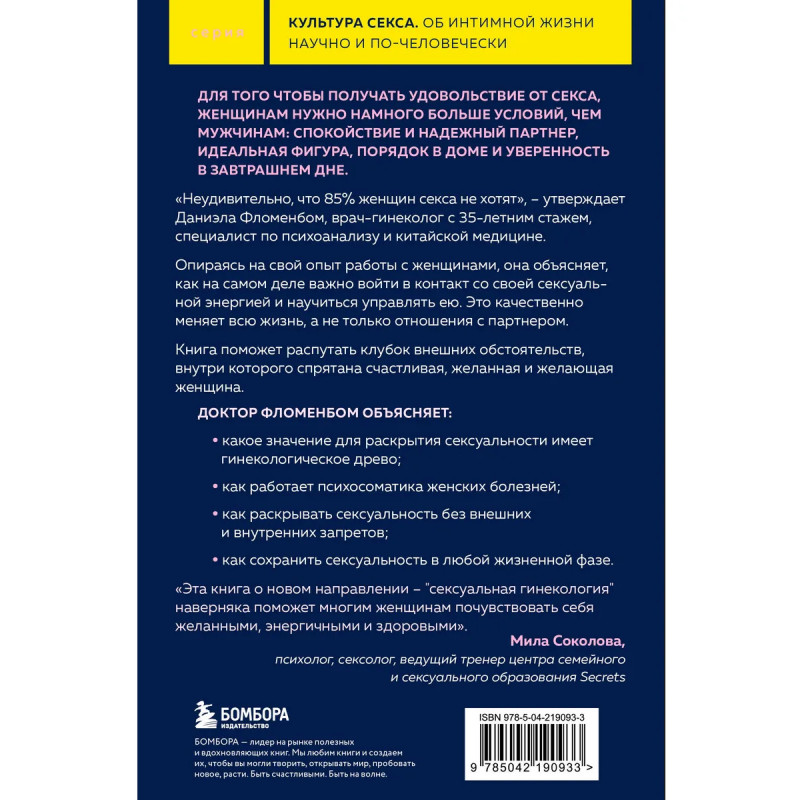 серия

КУЛЬТУРА СЕКСА. ОБ ИНТИМНОЙ ЖИЗНИ НАУЧНО И ПО-ЧЕЛОВЕЧЕСКИ

ДЛЯ ТОГО ЧТОБЫ ПОЛУЧАТЬ УДОВОЛЬСТВИЕ ОТ СЕКСА, ЖЕНЩИНАМ НУЖНО НАМНОГО БОЛЬШЕ УСЛОВИЙ, ЧЕМ МУЖЧИНАМ: СПОКОЙСТВИЕ И НАДЕЖНЫЙ ПАРТНЕР, ИДЕАЛЬНАЯ ФИГУРА, ПОРЯДОК В ДОМЕ И УВЕРЕННОСТЬ В ЗАВТРАШНЕМ ДНЕ.

«Неудивительно, что 85% женщин секса не хотят», – утверждает Даниэла Фломенбом, врач-гинеколог с 35-летним стажем, специалист по психоанализу и китайской медицине.

Опираясь на свой опыт работы с женщинами, она объясняет, как на самом деле важно войти в контакт со своей сексуальной энергией и научиться управлять ею. Это качественно меняет всю жизнь, а не только отношения с партнером.

Книга поможет распутать клубок внешних обстоятельств, внутри которого спрятана счастливая, желанная и желающая женщина.

ДОКТОР ФЛОМЕНБОМ ОБЪЯСНЯЕТ:

• какое значение для раскрытия сексуальности имеет гинекологическое древо;

• как работает психосоматика женских болезней;

• как раскрывать сексуальность без внешних и внутренних запретов;

• как сохранить сексуальность в любой жизненной фазе.

«Эта книга о новом направлении – "сексуальная гинекология" наверняка поможет многим женщинам почувствовать себя желанными, энергичными и здоровыми».

Мила Соколова,
психолог, сексолог, ведущий тренер центра семейного и сексуального образования Secrets

БОМБОРА
ИЗДАТЕЛЬСТВО

БОМБОРА — лидер на рынке полезных и вдохновляющих книг. Мы любим книги и создаем их, чтобы вы могли творить, открывать мир, пробовать новое, расти. Быть счастливыми. Быть на волне.

ISBN 978-5-04-219093-3

9 785042 190933 >